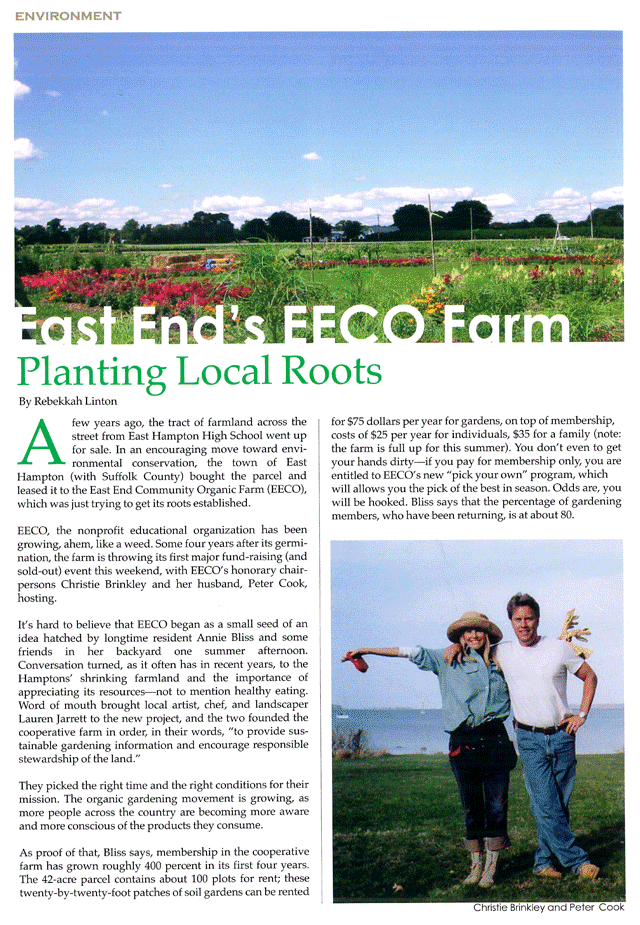 ENVIRONMENT

East End's EECO Farm

Planting Local Roots

By Rebekkah Linton

A few years ago, the tract of farmland across the street from East Hampton High School went up for sale. In an encouraging move toward environmental conservation, the town of East Hampton (with Suffolk County) bought the parcel and leased it to the East End Community Organic Farm (EECO), which was just trying to get its roots established.

EECO, the nonprofit educational organization has been growing, ahem, like a weed. Some four years after its germination, the farm is throwing its first major fund-raising (and sold-out) event this weekend, with EECO's honorary chairpersons Christie Brinkley and her husband, Peter Cook, hosting.

It's hard to believe that EECO began as a small seed of an idea hatched by longtime resident Annie Bliss and some friends in her backyard one summer afternoon. Conversation turned, as it often has in recent years, to the Hamptons' shrinking farmland and the importance of appreciating its resources—not to mention healthy eating. Word of mouth brought local artist, chef, and landscaper Lauren Jarrett to the new project, and the two founded the cooperative farm in order, in their words, "to provide sustainable gardening information and encourage responsible stewardship of the land."

They picked the right time and the right conditions for their mission. The organic gardening movement is growing, as more people across the country are becoming more aware and more conscious of the products they consume.

As proof of that, Bliss says, membership in the cooperative farm has grown roughly 400 percent in its first four years. The 42-acre parcel contains about 100 plots for rent; these twenty-by-twenty-foot patches of soil gardens can be rented for $75 dollars per year for gardens, on top of membership, costs of $25 per year for individuals, $35 for a family (note: the farm is full up for this summer). You don't even to get your hands dirty—if you pay for membership only, you are entitled to EECO's new "pick your own" program, which will allows you the pick of the best in season. Odds are, you will be hooked. Bliss says that the percentage of gardening members, who have been returning, is at about 80.

Christie Brinkley and Peter Cook